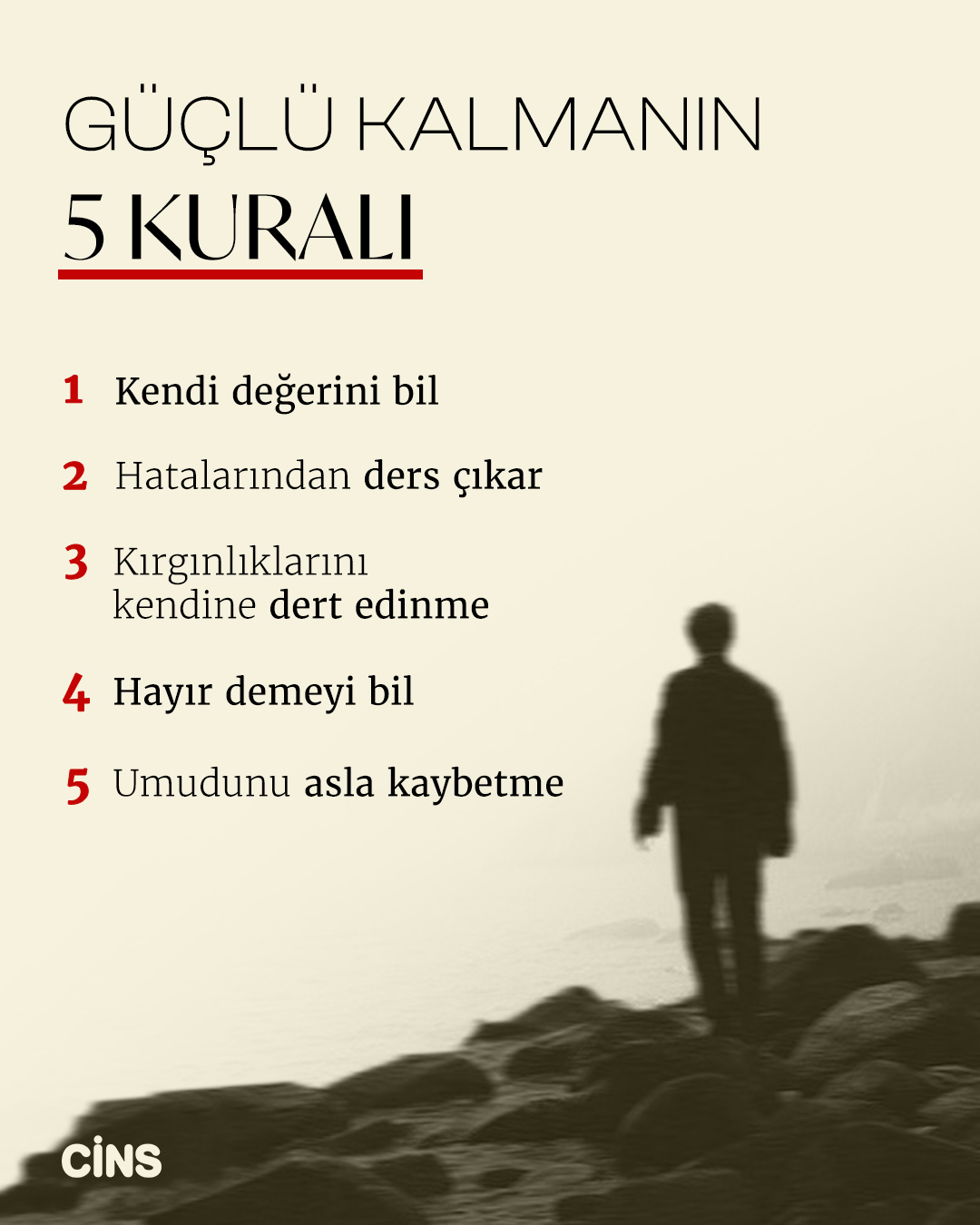 GÜÇLÜ KALMANIN
5 KURALI

1 Kendi değerini bil

2 Hatalarından ders çıkar

3 Kırgınlıklarını kendine dert edinme

4 Hayır demeyi bil

5 Umudunu asla kaybetme

CİNS